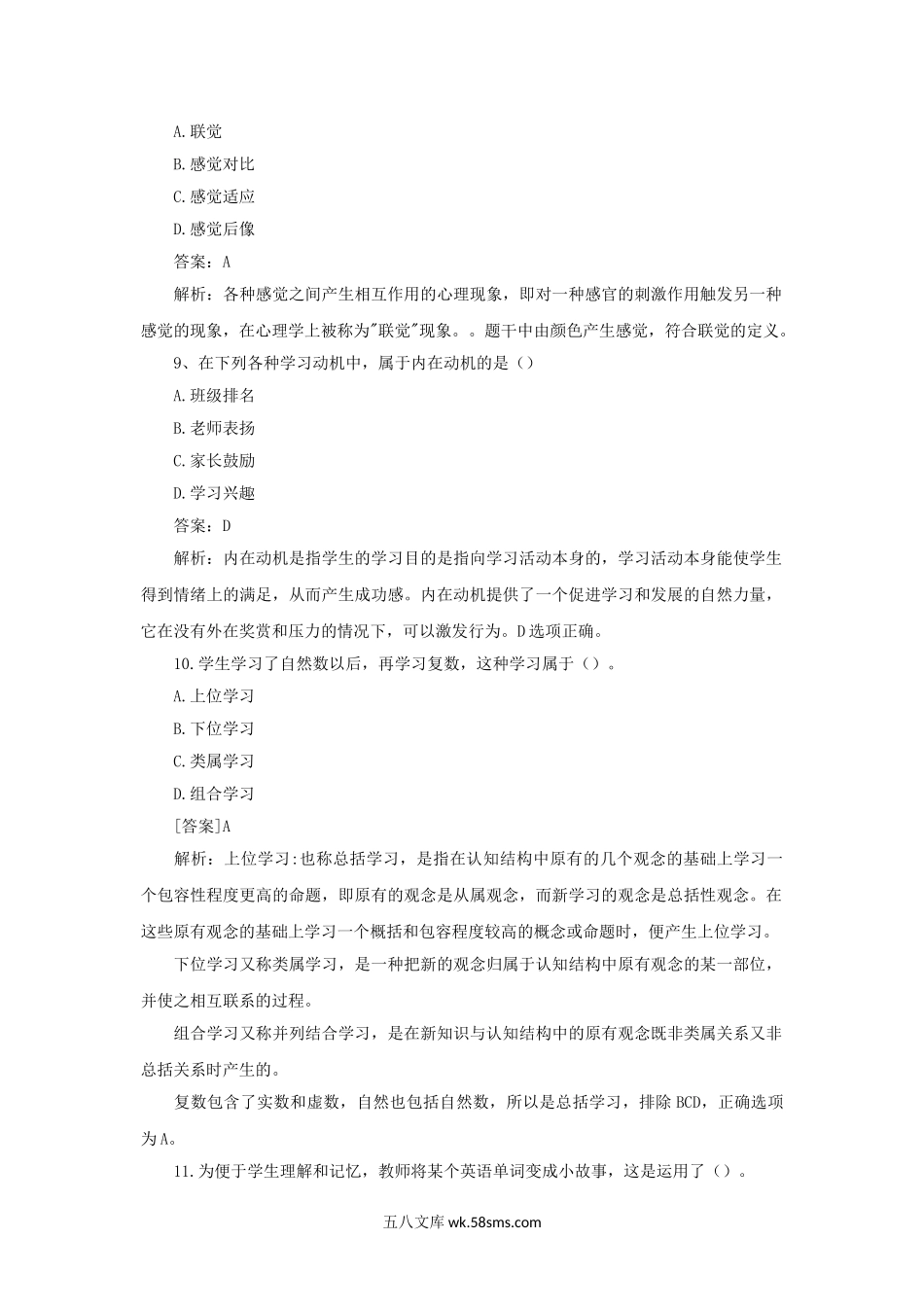 A.联觉

B.感觉对比

C.感觉适应

D.感觉后像

答案：A

解析：各种感觉之间产生相互作用的心理现象，即对一种感官的刺激作用触发另一种感觉的现象，在心理学上被称为"联觉"现象。。题干中由颜色产生感觉，符合联觉的定义。

9、在下列各种学习动机中，属于内在动机的是（）

A.班级排名

B.老师表扬

C.家长鼓励

D.学习兴趣

答案：D

解析：内在动机是指学生的学习目的是指向学习活动本身的，学习活动本身能使学生得到情绪上的满足，从而产生成功感。内在动机提供了一个促进学习和发展的自然力量，它在没有外在奖赏和压力的情况下，可以激发行为。D选项正确。

10.学生学习了自然数以后，再学习复数，这种学习属于（）。

A.上位学习

B.下位学习

C.类属学习

D.组合学习

[答案]A

解析：上位学习:也称总括学习，是指在认知结构中原有的几个观念的基础上学习一个包容性程度更高的命题，即原有的观念是从属观念，而新学习的观念是总括性观念。在这些原有观念的基础上学习一个概括和包容程度较高的概念或命题时，便产生上位学习。

下位学习又称类属学习，是一种把新的观念归属于认知结构中原有观念的某一部位，并使之相互联系的过程。

组合学习又称并列结合学习，是在新知识与认知结构中的原有观念既非类属关系又非总括关系时产生的。

复数包含了实数和虚数，自然也包括自然数，所以是总括学习，排除BCD，正确选项为A。

11.为便于学生理解和记忆，教师将某个英语单词变成小故事，这是运用了（）。

五八文库 wk.58sms.com